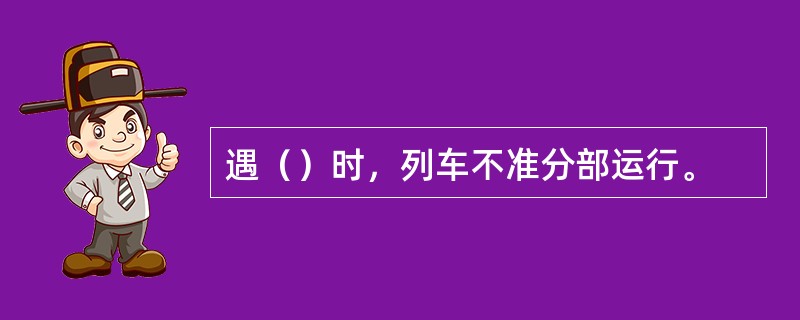 遇（）时，列车不准分部运行。